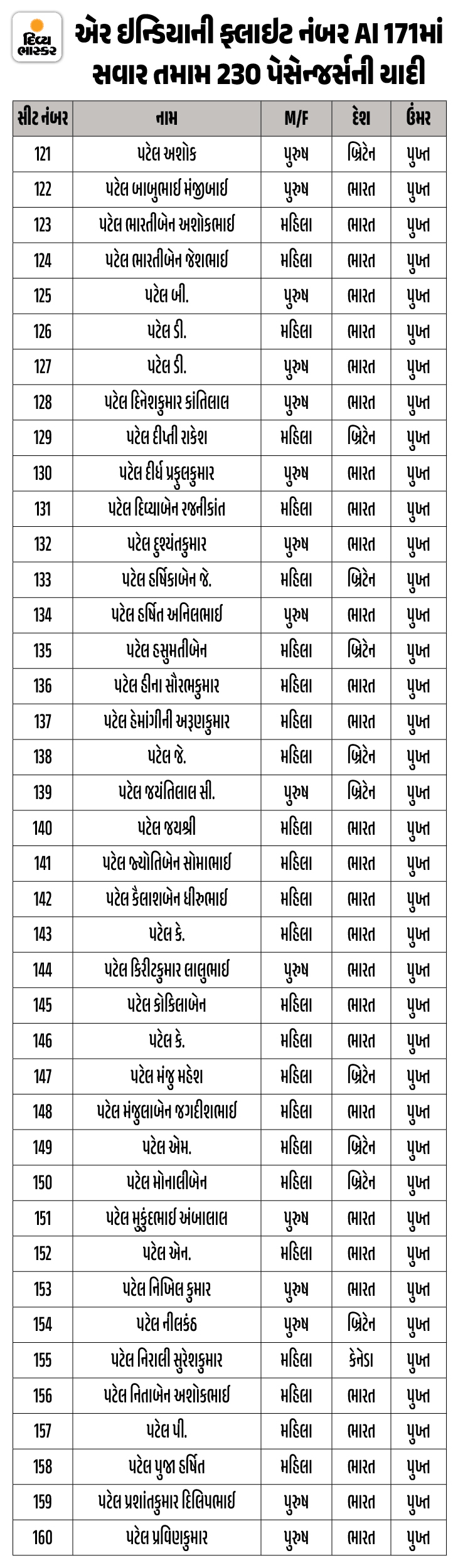 દિવ્ય ભાસ્કર

એર ઈન્ડિયાની ફ્લાઈટ નંબર AI 171માં સવાર તમામ 230 પેસેન્જર્સની યાદી

| સીટ નંબર | નામ | M/F | દેશ | ઉંમર |
|---|---|---|---|---|
| 121 | પટેલ અશોક | પુરુષ | બ્રિટેન | પુખ્ત |
| 122 | પટેલ બાબુભાઈ મંજીભાઈ | પુરુષ | ભારત | પુખ્ત |
| 123 | પટેલ ભારતીબેન અશોકભાઈ | મહિલા | ભારત | પુખ્ત |
| 124 | પટેલ ભારતીબેન જેશભાઈ | મહિલા | ભારત | પુખ્ત |
| 125 | પટેલ બી. | પુરુષ | ભારત | પુખ્ત |
| 126 | પટેલ ડી. | મહિલા | ભારત | પુખ્ત |
| 127 | પટેલ ડી. | પુરુષ | ભારત | પુખ્ત |
| 128 | પટેલ દિનેશકુમાર કાંતિલાલ | પુરુષ | ભારત | પુખ્ત |
| 129 | પટેલ દીપ્તી રાકેશ | મહિલા | બ્રિટેન | પુખ્ત |
| 130 | પટેલ દીર્ઘ પ્રફુલકુમાર | પુરુષ | ભારત | પુખ્ત |
| 131 | પટેલ દિવ્યાબેન રજનીકાંત | મહિલા | ભારત | પુખ્ત |
| 132 | પટેલ દુશ્યંતકુમાર | પુરુષ | ભારત | પુખ્ત |
| 133 | પટેલ હર્ષિકાબેન જે. | મહિલા | બ્રિટેન | પુખ્ત |
| 134 | પટેલ હર્ષિત અનિલભાઈ | પુરુષ | ભારત | પુખ્ત |
| 135 | પટેલ હસુમતીબેન | મહિલા | બ્રિટેન | પુખ્ત |
| 136 | પટેલ હીના સૌરભકુમાર | મહિલા | ભારત | પુખ્ત |
| 137 | પટેલ હેમાંગીની અરૂણકુમાર | મહિલા | ભારત | પુખ્ત |
| 138 | પટેલ જે. | મહિલા | બ્રિટેન | પુખ્ત |
| 139 | પટેલ જયંતિલાલ સી. | પુરુષ | બ્રિટેન | પુખ્ત |
| 140 | પટેલ જયશ્રી | મહિલા | ભારત | પુખ્ત |
| 141 | પટેલ જ્યોતિબેન સોમાભાઈ | મહિલા | ભારત | પુખ્ત |
| 142 | પટેલ કૈલાશબેન ધીરુભાઈ | મહિલા | ભારત | પુખ્ત |
| 143 | પટેલ કે. | મહિલા | ભારત | પુખ્ત |
| 144 | પટેલ કિરીટકુમાર લાલુભાઈ | પુરુષ | ભારત | પુખ્ત |
| 145 | પટેલ કોકિલાબેન | મહિલા | ભારત | પુખ્ત |
| 146 | પટેલ કે. | મહિલા | ભારત | પુખ્ત |
| 147 | પટેલ મંજુ મહેશ | મહિલા | બ્રિટેન | પુખ્ત |
| 148 | પટેલ મંજુલાબેન જગદીશભાઈ | મહિલા | ભારત | પુખ્ત |
| 149 | પટેલ એમ. | મહિલા | બ્રિટેન | પુખ્ત |
| 150 | પટેલ મોનાલીબેન | મહિલા | બ્રિટેન | પુખ્ત |
| 151 | પટેલ મુકુંદભાઈ અંબાલાલ | પુરુષ | ભારત | પુખ્ત |
| 152 | પટેલ એન. | મહિલા | ભારત | પુખ્ત |
| 153 | પટેલ નિખિલ કુમાર | પુરુષ | ભારત | પુખ્ત |
| 154 | પટેલ નીલકંઠ | પુરુષ | બ્રિટેન | પુખ્ત |
| 155 | પટેલ નિરાલી સુરેશકુમાર | મહિલા | કેનેડા | પુખ્ત |
| 156 | પટેલ નિતાબેન અશોકભાઈ | મહિલા | ભારત | પુખ્ત |
| 157 | પટેલ પી. | મહિલા | ભારત | પુખ્ત |
| 158 | પટેલ પુજા હર્ષિત | મહિલા | ભારત | પુખ્ત |
| 159 | પટેલ પ્રશાંતકુમાર દિલિપભાઈ | પુરુષ | ભારત | પુખ્ત |
| 160 | પટેલ પ્રવિણકુમાર | પુરુષ | ભારત | પુખ્ત |